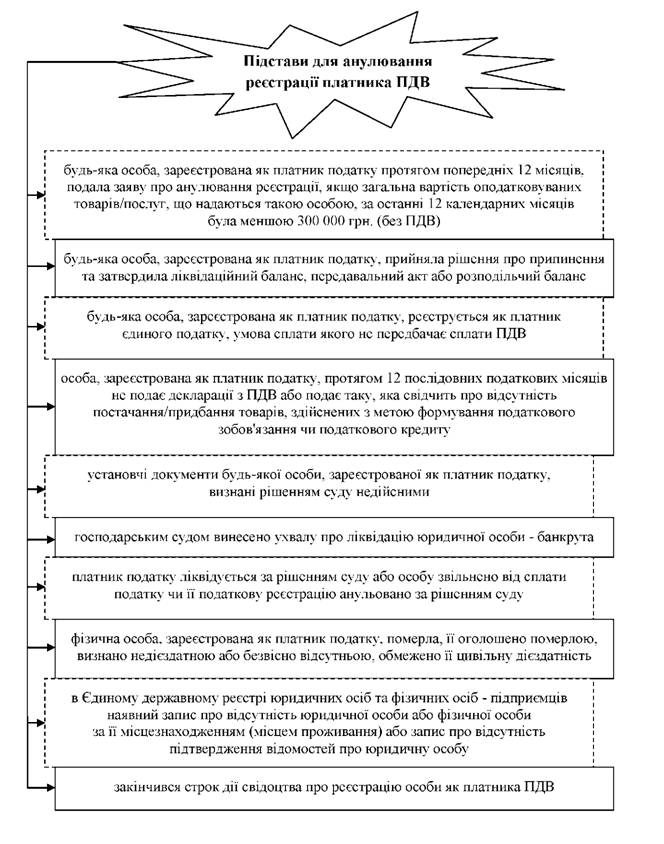 Підстави для анулювання реєстрації платника ПДВ

будь-яка особа, зареєстрована як платник податку протягом попередніх 12 місяців, подала заяву про анулювання реєстрації, якщо загальна вартість оподатковуваних товарів/послуг, що надаються такою особою, за останні 12 календарних місяців була меншою 300 000 грн. (без ПДВ)

будь-яка особа, зареєстрована як платник податку, прийняла рішення про припинення та затвердила ліквідаційний баланс, передавальний акт або розподільчий баланс

будь-яка особа, зареєстрована як платник податку, реєструється як платник єдиного податку, умова сплати якого не передбачає сплати ПДВ

особа, зареєстрована як платник податку, протягом 12 послідовних податкових місяців не подає декларації з ПДВ або подає таку, яка свідчить про відсутність постачання/придбання товарів, здійснених з метою формування податкового зобов'язання чи податкового кредиту

установчі документи будь-якої особи, зареєстрованої як платник податку, визнані рішенням суду недійсними

господарським судом винесено ухвалу про ліквідацію юридичної особи - банкрута

платник податку ліквідується за рішенням суду або особу звільнено від сплати податку чи її податкову реєстрацію анульовано за рішенням суду

фізична особа, зареєстрована як платник податку, померла, її оголошено померлою, визнано недієздатною або безвісно відсутньою, обмежено її цивільну дієздатність

в Єдиному державному реєстрі юридичних осіб та фізичних осіб - підприємців наявний запис про відсутність юридичної особи або фізичної особи за її місцезнаходженням (місцем проживання) або запис про відсутність підтвердження відомостей про юридичну особу

закінчився строк дії свідоцтва про реєстрацію особи як платника ПДВ